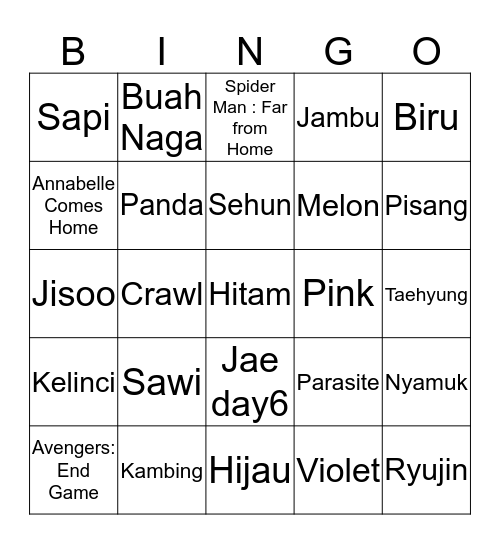 | B | I | N | G | O |
|---|---|---|---|---|
| Sapi | Buah Naga | Spider Man : Far from Home | Jambu | Biru |
| Annabelle Comes Home | Panda | Sehun | Melon | Pisang |
| Jisoo | Crawl | Hitam | Pink | Taehyung |
| Kelinci | Sawi | Jae day6 | Parasite | Nyamuk |
| Avengers: End Game | Kambing | Hijau | Violet | Ryujin |